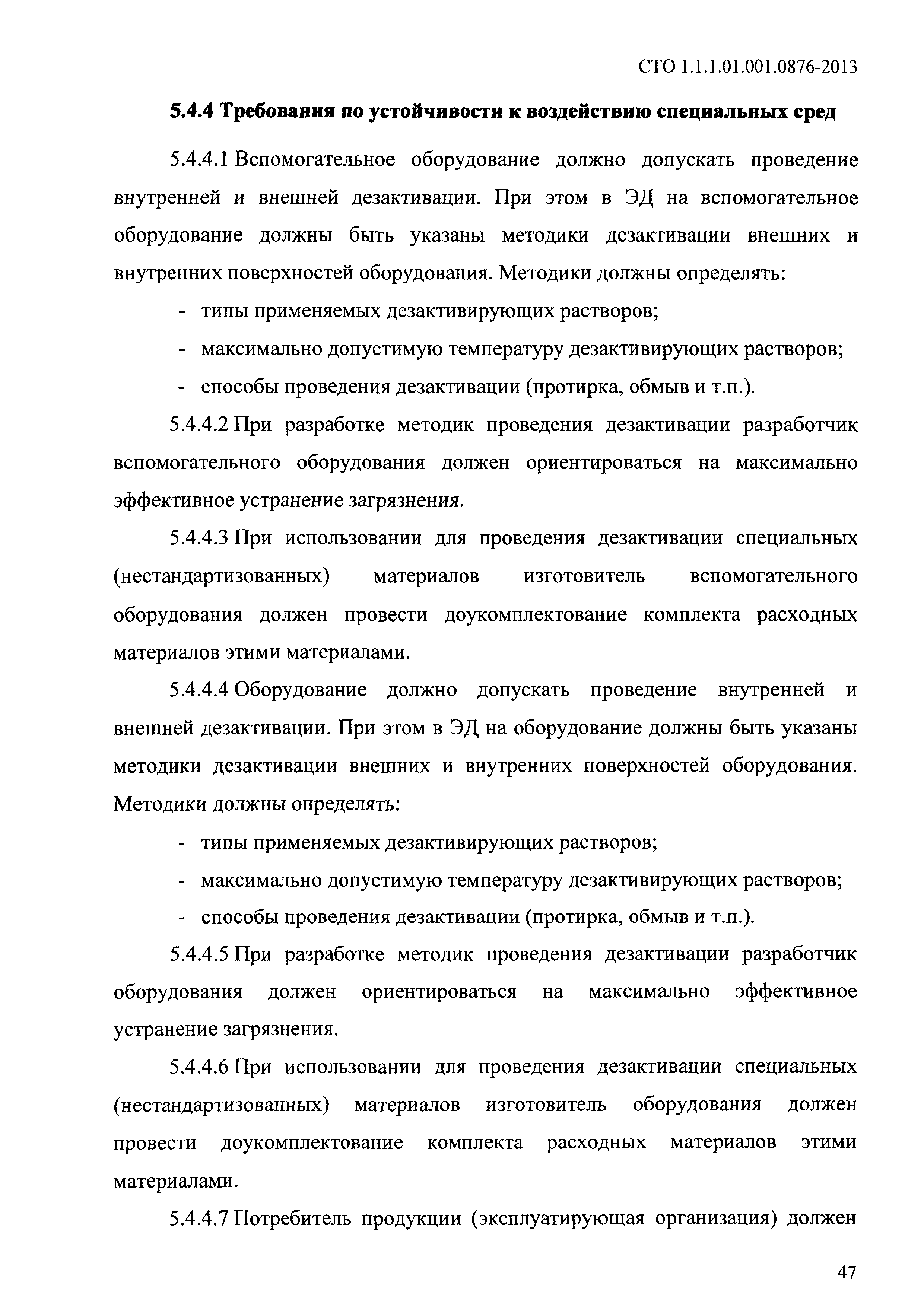 СТО 1.1.1.01.001.0876-2013

5.4.4 Требования по устойчивости к воздействию специальных сред

5.4.4.1 Вспомогательное оборудование должно допускать проведение внутренней и внешней дезактивации. При этом в ЭД на вспомогательное оборудование должны быть указаны методики дезактивации внешних и внутренних поверхностей оборудования. Методики должны определять:

- типы применяемых дезактивирующих растворов;
- максимально допустимую температуру дезактивирующих растворов;
- способы проведения дезактивации (протирка, обмыв и т.п.).

5.4.4.2 При разработке методик проведения дезактивации разработчик вспомогательного оборудования должен ориентироваться на максимально эффективное устранение загрязнения.

5.4.4.3 При использовании для проведения дезактивации специальных (нестандартизованных) материалов изготовитель вспомогательного оборудования должен провести доукомплектование комплекта расходных материалов этими материалами.

5.4.4.4 Оборудование должно допускать проведение внутренней и внешней дезактивации. При этом в ЭД на оборудование должны быть указаны методики дезактивации внешних и внутренних поверхностей оборудования. Методики должны определять:

- типы применяемых дезактивирующих растворов;
- максимально допустимую температуру дезактивирующих растворов;
- способы проведения дезактивации (протирка, обмыв и т.п.).

5.4.4.5 При разработке методик проведения дезактивации разработчик оборудования должен ориентироваться на максимально эффективное устранение загрязнения.

5.4.4.6 При использовании для проведения дезактивации специальных (нестандартизованных) материалов изготовитель оборудования должен провести доукомплектование комплекта расходных материалов этими материалами.

5.4.4.7 Потребитель продукции (эксплуатирующая организация) должен

47